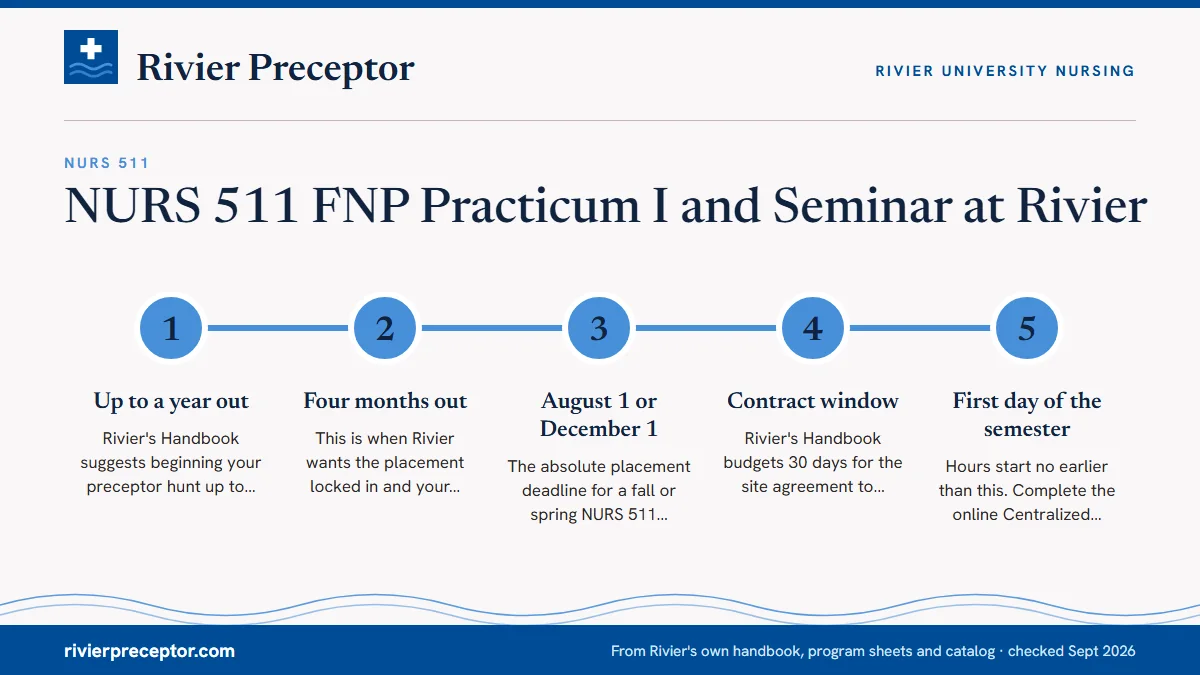 Rivier Preceptor

RIVIER UNIVERSITY NURSING

NURS 511

NURS 511 FNP Practicum I and Seminar at Rivier

1

Up to a year out

Rivier's Handbook suggests beginning your preceptor hunt up to...

2

Four months out

This is when Rivier wants the placement locked in and your...

3

August 1 or December 1

The absolute placement deadline for a fall or spring NURS 511...

4

Contract window

Rivier's Handbook budgets 30 days for the site agreement to...

5

First day of the semester

Hours start no earlier than this. Complete the online Centralized...

rivierpreceptor.com

From Rivier's own handbook, program sheets and catalog · checked Sept 2026